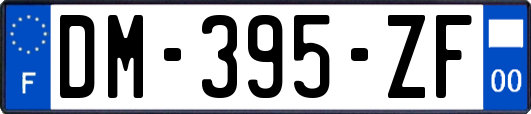 F
DM-395-ZF
00